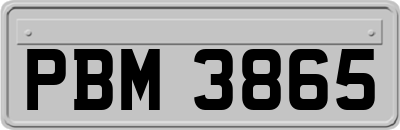 PBM 3865